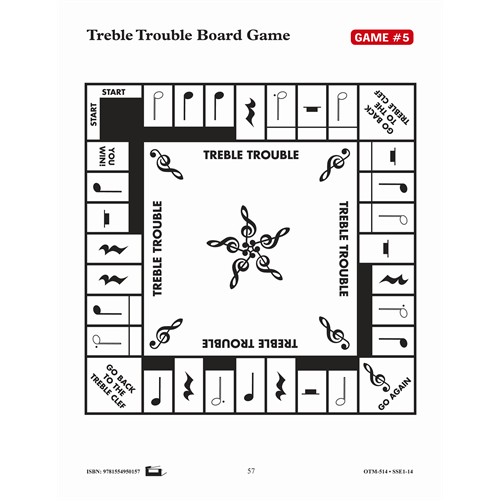 Treble Trouble Board Game

GAME #5

START

START

GO BACK TO THE TREBLE CLEF

YOU WIN!

TREBLE TROUBLE

TREBLE TROUBLE

TREBLE TROUBLE

TREBLE TROUBLE

GO BACK TO THE TREBLE CLEF

GO AGAIN

ISBN: 9781554950157

57

OTM-514 • SSE1-14